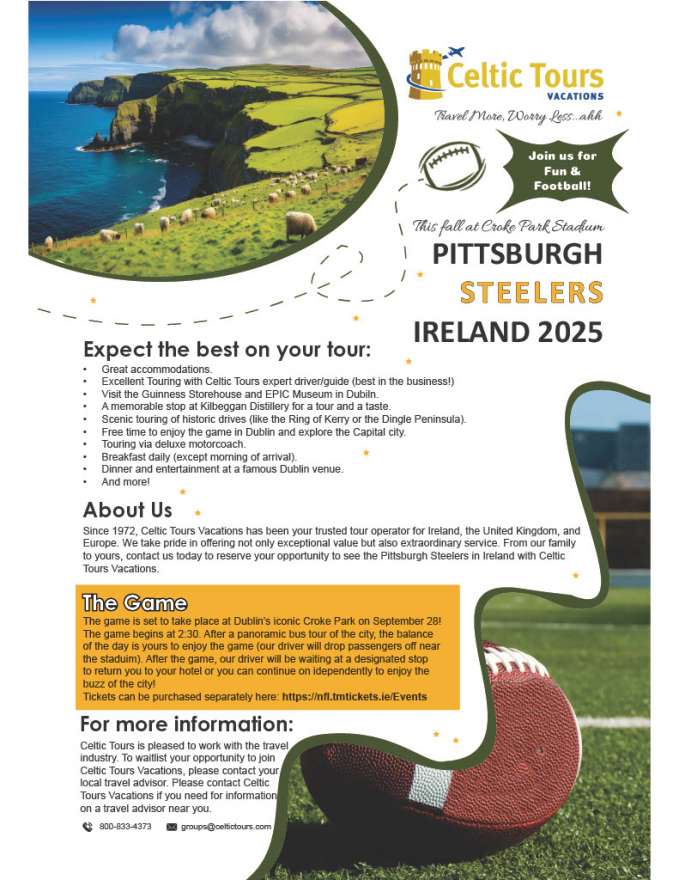 Celtic Tours
VACATIONS

Travel More, Worry Less...ahh

Join us for Fun & Football!

This fall at Croke Park Stadium

PITTSBURGH
STEELERS
IRELAND 2025

Expect the best on your tour:

• Great accommodations.
• Excellent Touring with Celtic Tours expert driver/guide (best in the business!)
• Visit the Guinness Storehouse and EPIC Museum in Dubiln.
• A memorable stop at Kilbeggan Distillery for a tour and a taste.
• Scenic touring of historic drives (like the Ring of Kerry or the Dingle Peninsula).
• Free time to enjoy the game in Dublin and explore the Capital city.
• Touring via deluxe motorcoach.
• Breakfast daily (except morning of arrival).
• Dinner and entertainment at a famous Dublin venue.
• And more!

About Us

Since 1972, Celtic Tours Vacations has been your trusted tour operator for Ireland, the United Kingdom, and Europe. We take pride in offering not only exceptional value but also extraordinary service. From our family to yours, contact us today to reserve your opportunity to see the Pittsburgh Steelers in Ireland with Celtic Tours Vacations.

The Game

The game is set to take place at Dublin's iconic Croke Park on September 28! The game begins at 2:30. After a panoramic bus tour of the city, the balance of the day is yours to enjoy the game (our driver will drop passengers off near the staduim). After the game, our driver will be waiting at a designated stop to return you to your hotel or you can continue on idependently to enjoy the buzz of the city!
Tickets can be purchased separately here: https://nfl.tmtickets.ie/Events

For more information:

Celtic Tours is pleased to work with the travel industry. To waitlist your opportunity to join Celtic Tours Vacations, please contact your local travel advisor. Please contact Celtic Tours Vacations if you need for information on a travel advisor near you.

800-833-4373 groups@celtictours.com